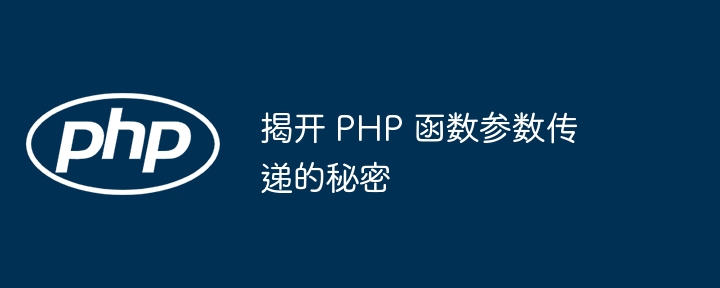 php

揭开 PHP 函数参数传递的秘密